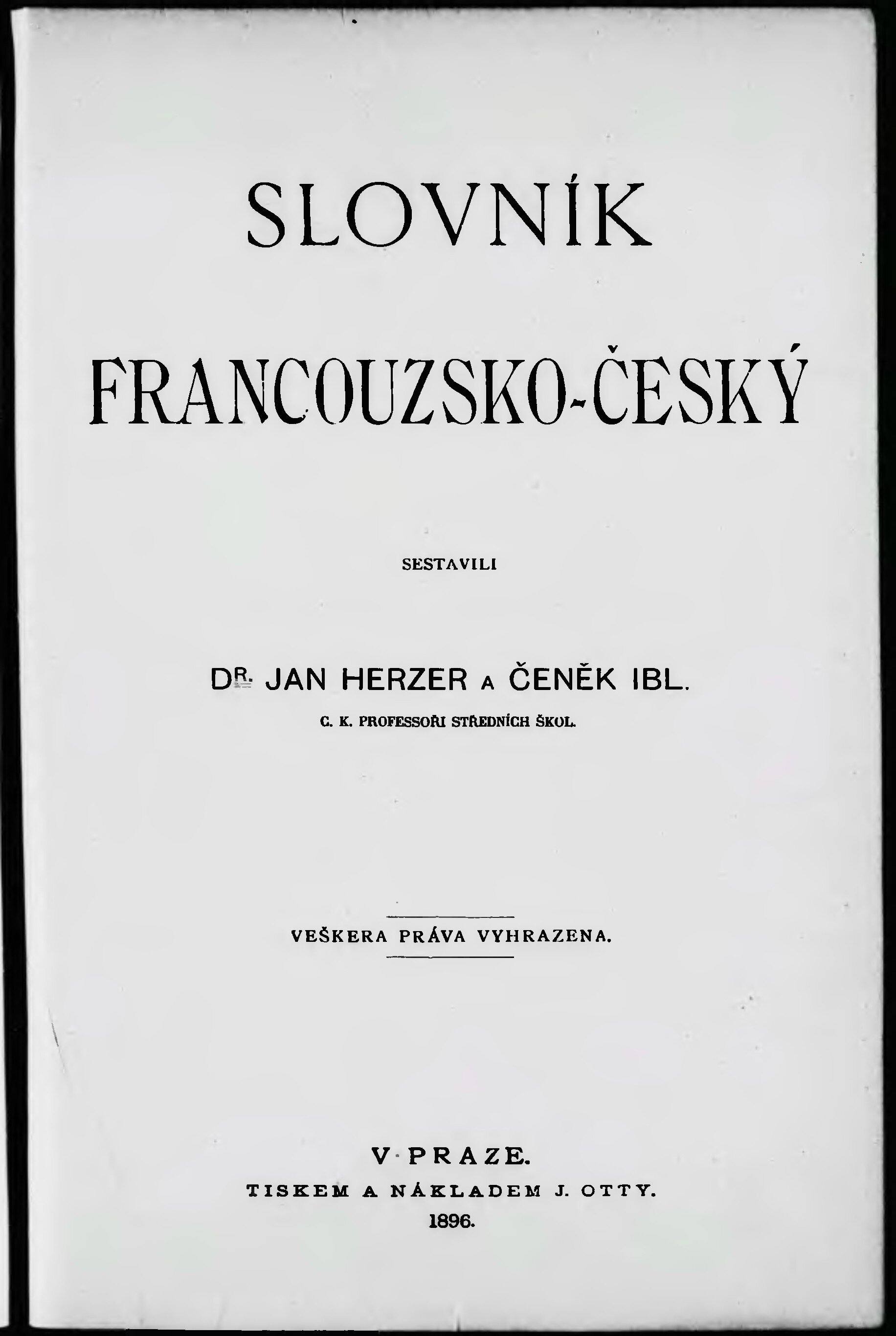 SLOVNÍK

FRANCOUZSKO-ČESKÝ

SESTAVILI

DR. JAN HERZER A ČENĚK IBL.

C. K. PROFESSOŘI STŘEDNÍCH ŠKOL.

VEŠKERA PRÁVA VYHRAZENA.

V PRAZE.

TISKEM A NÁKLADEM J. OTTY.

1896.